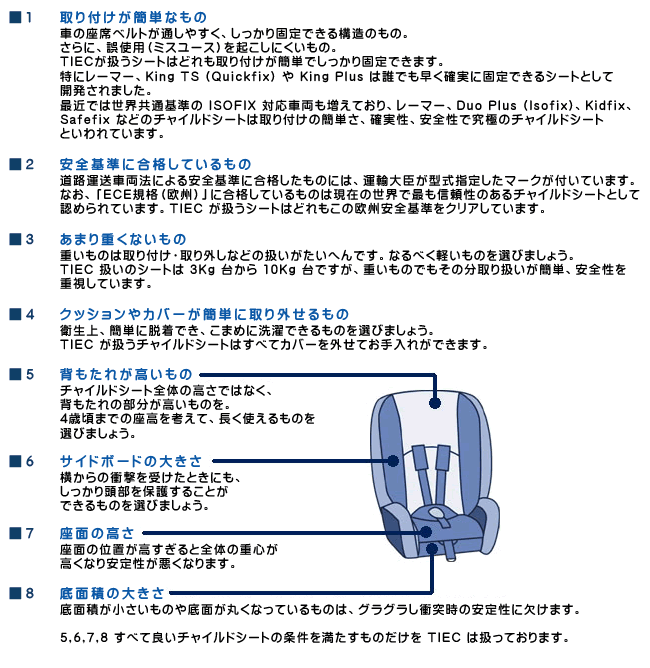 ■1 取り付けが簡単なもの
車の座席ベルトが通しやすく、しっかり固定できる構造のもの。
さらに、誤使用（ミスユース）を起こしにくいもの。
TIECが扱うシートはどれも取り付けが簡単でしっかり固定できます。
特にレーマー、King TS (Quickfix) や King Plus は誰でも早く確実に固定できるシートとして開発されました。
最近では世界共通基準の ISOFIX 対応車両も増えており、レーマー、Duo Plus (Isofix)、Kidfix、Safefix などのチャイルドシートは取り付けの簡単さ、確実性、安全性で究極のチャイルドシートといわれています。

■2 安全基準に合格しているもの
道路運送車両法による安全基準に合格したものには、運輸大臣が型式指定したマークが付いています。
なお、「ECE規格（欧州）」に合格しているものは現在の世界で最も信頼性のあるチャイルドシートとして認められています。TIEC が扱うシートはどれもこの欧州安全基準をクリアしています。

■3 あまり重くないもの
重いものは取り付け・取り外しなどの扱いがたいへんです。なるべく軽いものを選びましょう。
TIEC 扱いのシートは 3Kg 台から 10Kg 台ですが、重いものでもその分取り扱いが簡単、安全性を重視しています。

■4 クッションやカバーが簡単に取り外せるもの
衛生上、簡単に脱着でき、こまめに洗濯できるものを選びましょう。
TIEC が扱うチャイルドシートはすべてカバーを外せてお手入れができます。

■5 背もたれが高いもの
チャイルドシート全体の高さではなく、背もたれの部分が高いものを。
4歳頃までの座高を考えて、長く使えるものを選びましょう。

■6 サイドボードの大きさ
横からの衝撃を受けたときにも、しっかり頭部を保護することができるものを選びましょう。

■7 座面の高さ
座面の位置が高すぎると全体の重心が高くなり安定性が悪くなります。

■8 底面積の大きさ
底面積が小さいものや底面が丸くなっているものは、グラグラし衝突時の安定性に欠けます。

5,6,7,8 すべて良いチャイルドシートの条件を満たすものだけを TIEC は扱っております。